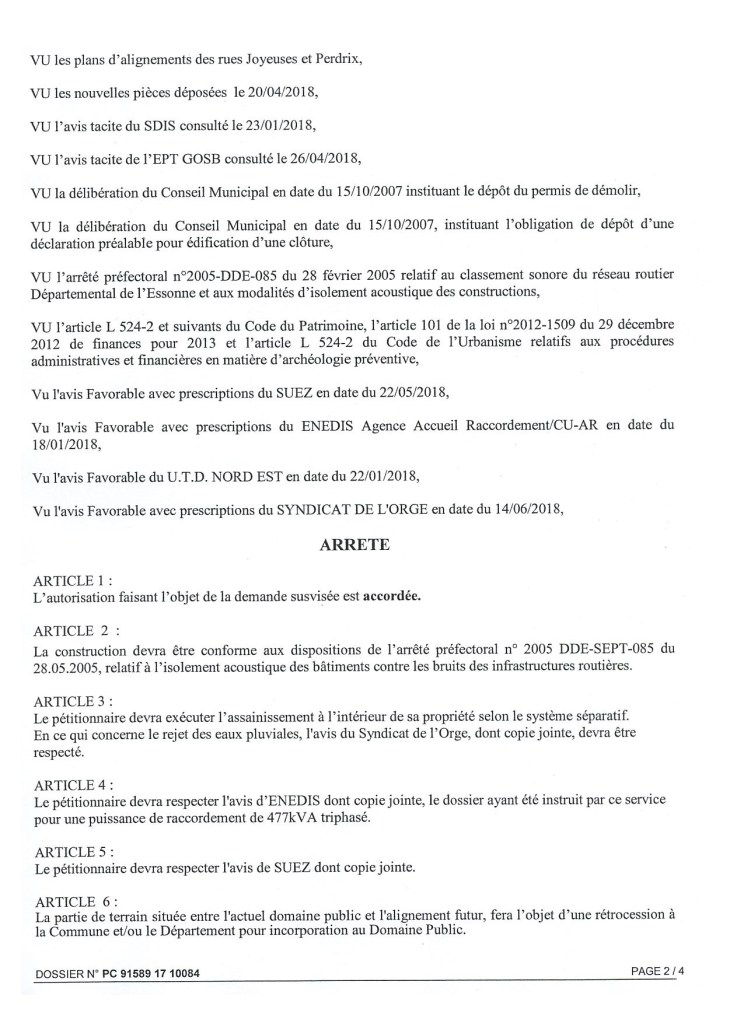 VU les plans d'alignements des rues Joyeuses et Perdrix,

VU les nouvelles pièces déposées le 20/04/2018,

VU l'avis tacite du SDIS consulté le 23/01/2018,

VU l'avis tacite de l'EPT GOSB consulté le 26/04/2018,

VU la délibération du Conseil Municipal en date du 15/10/2007 instituant le dépôt du permis de démolir,

VU la délibération du Conseil Municipal en date du 15/10/2007, instituant l'obligation de dépôt d'une déclaration préalable pour édification d'une clôture,

VU l'arrêté préfectoral n°2005-DDE-085 du 28 février 2005 relatif au classement sonore du réseau routier Départemental de l'Essonne et aux modalités d'isolement acoustique des constructions,

VU l'article L 524-2 et suivants du Code du Patrimoine, l'article 101 de la loi n°2012-1509 du 29 décembre 2012 de finances pour 2013 et l'article L 524-2 du Code de l'Urbanisme relatifs aux procédures administratives et financières en matière d'archéologie préventive,

Vu l'avis Favorable avec prescriptions du SUEZ en date du 22/05/2018,

Vu l'avis Favorable avec prescriptions du ENEDIS Agence Accueil Raccordement/CU-AR en date du 18/01/2018,

Vu l'avis Favorable du U.T.D. NORD EST en date du 22/01/2018,

Vu l'avis Favorable avec prescriptions du SYNDICAT DE L'ORGE en date du 14/06/2018,

ARRETE

ARTICLE 1 :
L'autorisation faisant l'objet de la demande susvisée est accordée.

ARTICLE 2 :
La construction devra être conforme aux dispositions de l'arrêté préfectoral n° 2005 DDE-SEPT-085 du 28.05.2005, relatif à l'isolement acoustique des bâtiments contre les bruits des infrastructures routières.

ARTICLE 3 :
Le pétitionnaire devra exécuter l'assainissement à l'intérieur de sa propriété selon le système séparatif.
En ce qui concerne le rejet des eaux pluviales, l'avis du Syndicat de l'Orge, dont copie jointe, devra être respecté.

ARTICLE 4 :
Le pétitionnaire devra respecter l'avis d'ENEDIS dont copie jointe, le dossier ayant été instruit par ce service pour une puissance de raccordement de 477kVA triphasé.

ARTICLE 5 :
Le pétitionnaire devra respecter l'avis de SUEZ dont copie jointe.

ARTICLE 6 :
La partie de terrain située entre l'actuel domaine public et l'alignement futur, fera l'objet d'une rétrocession à la Commune et/ou le Département pour incorporation au Domaine Public.

DOSSIER N° PC 91589 17 10084

PAGE 2 / 4